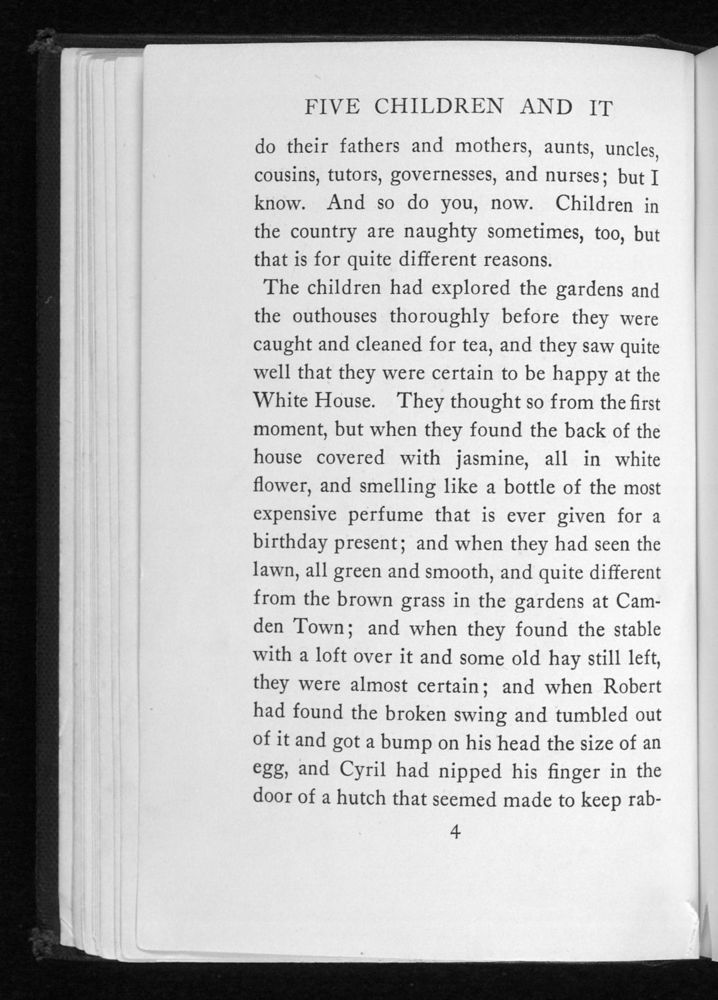 FIVE CHILDREN AND IT

do their fathers and mothers, aunts, uncles, cousins, tutors, governesses, and nurses; but I know. And so do you, now. Children in the country are naughty sometimes, too, but that is for quite different reasons.

The children had explored the gardens and the outhouses thoroughly before they were caught and cleaned for tea, and they saw quite well that they were certain to be happy at the White House. They thought so from the first moment, but when they found the back of the house covered with jasmine, all in white flower, and smelling like a bottle of the most expensive perfume that is ever given for a birthday present; and when they had seen the lawn, all green and smooth, and quite different from the brown grass in the gardens at Camden Town; and when they found the stable with a loft over it and some old hay still left, they were almost certain; and when Robert had found the broken swing and tumbled out of it and got a bump on his head the size of an egg, and Cyril had nipped his finger in the door of a hutch that seemed made to keep rab-

4